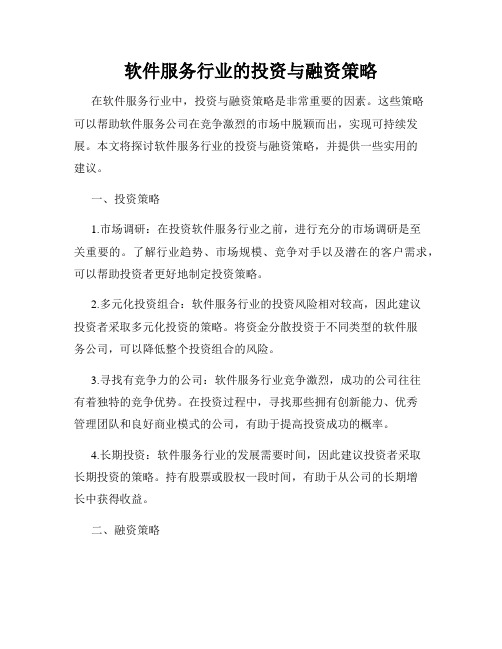 软件服务行业的投资与融资策略

在软件服务行业中，投资与融资策略是非常重要的因素。这些策略可以帮助软件服务公司在竞争激烈的市场中脱颖而出，实现可持续发展。本文将探讨软件服务行业的投资与融资策略，并提供一些实用的建议。

一、投资策略

1.市场调研：在投资软件服务行业之前，进行充分的市场调研是至关重要的。了解行业趋势、市场规模、竞争对手以及潜在的客户需求，可以帮助投资者更好地制定投资策略。

2.多元化投资组合：软件服务行业的投资风险相对较高，因此建议投资者采取多元化投资的策略。将资金分散投资于不同类型的软件服务公司，可以降低整个投资组合的风险。

3.寻找有竞争力的公司：软件服务行业竞争激烈，成功的公司往往有着独特的竞争优势。在投资过程中，寻找那些拥有创新能力、优秀管理团队和良好商业模式的公司，有助于提高投资成功的概率。

4.长期投资：软件服务行业的发展需要时间，因此建议投资者采取长期投资的策略。持有股票或股权一段时间，有助于从公司的长期增长中获得收益。

二、融资策略